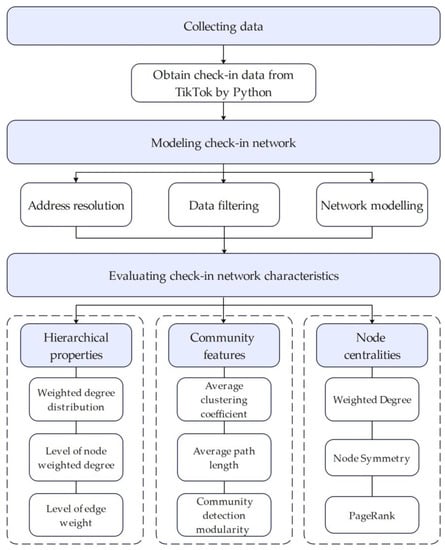 Collecting data

Obtain check-in data from TikTok by Python

Modeling check-in network

Address resolution

Data filtering

Network modelling

Evaluating check-in network characteristics

Hierarchical properties

Weighted degree distribution

Level of node weighted degree

Level of edge weight

Community features

Average clustering coefficient

Average path length

Community detection modularity

Node centralities

Weighted Degree

Node Symmetry

PageRank